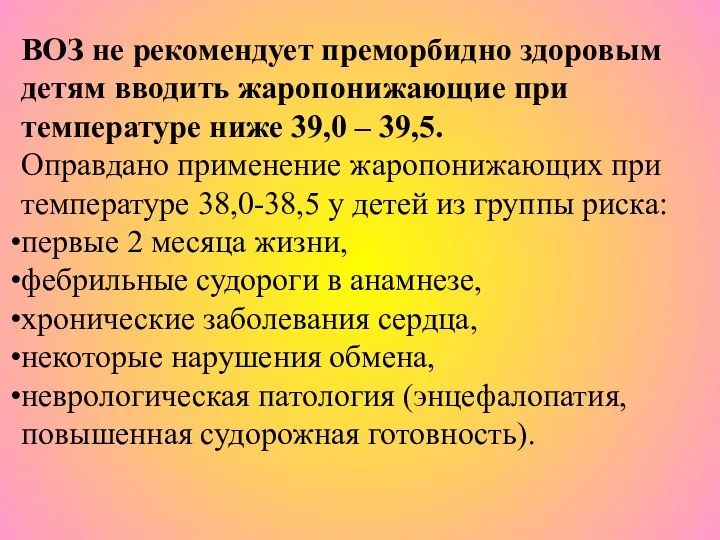 ВОЗ не рекомендует преморбидно здоровым детям вводить жаропонижающие при температуре ниже 39,0 – 39,5.
Оправдано применение жаропонижающих при температуре 38,0-38,5 у детей из группы риска:
•первые 2 месяца жизни,
•фебрильные судороги в анамнезе,
•хронические заболевания сердца,
•некоторые нарушения обмена,
•неврологическая патология (энцефалопатия, повышенная судорожная готовность).